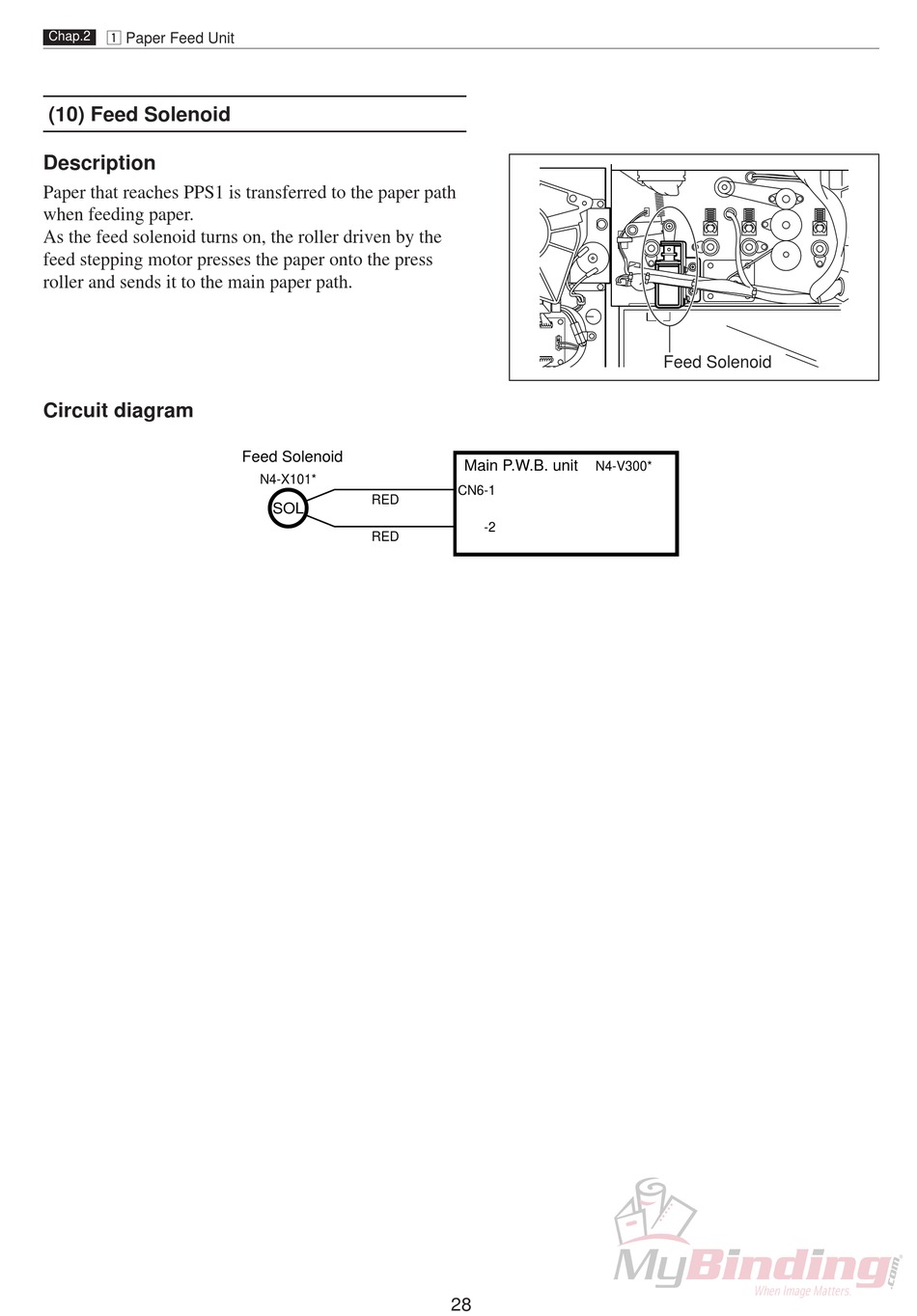 Chap.2 1 Paper Feed Unit

(10) Feed Solenoid

Description

Paper that reaches PPS1 is transferred to the paper path when feeding paper.
As the feed solenoid turns on, the roller driven by the feed stepping motor presses the paper onto the press roller and sends it to the main paper path.

Feed Solenoid

Circuit diagram

Feed Solenoid
N4-X101*
SOL
RED
RED
Main P.W.B. unit N4-V300*
CN6-1
-2

MyBinding.com
When Image Matters.

28